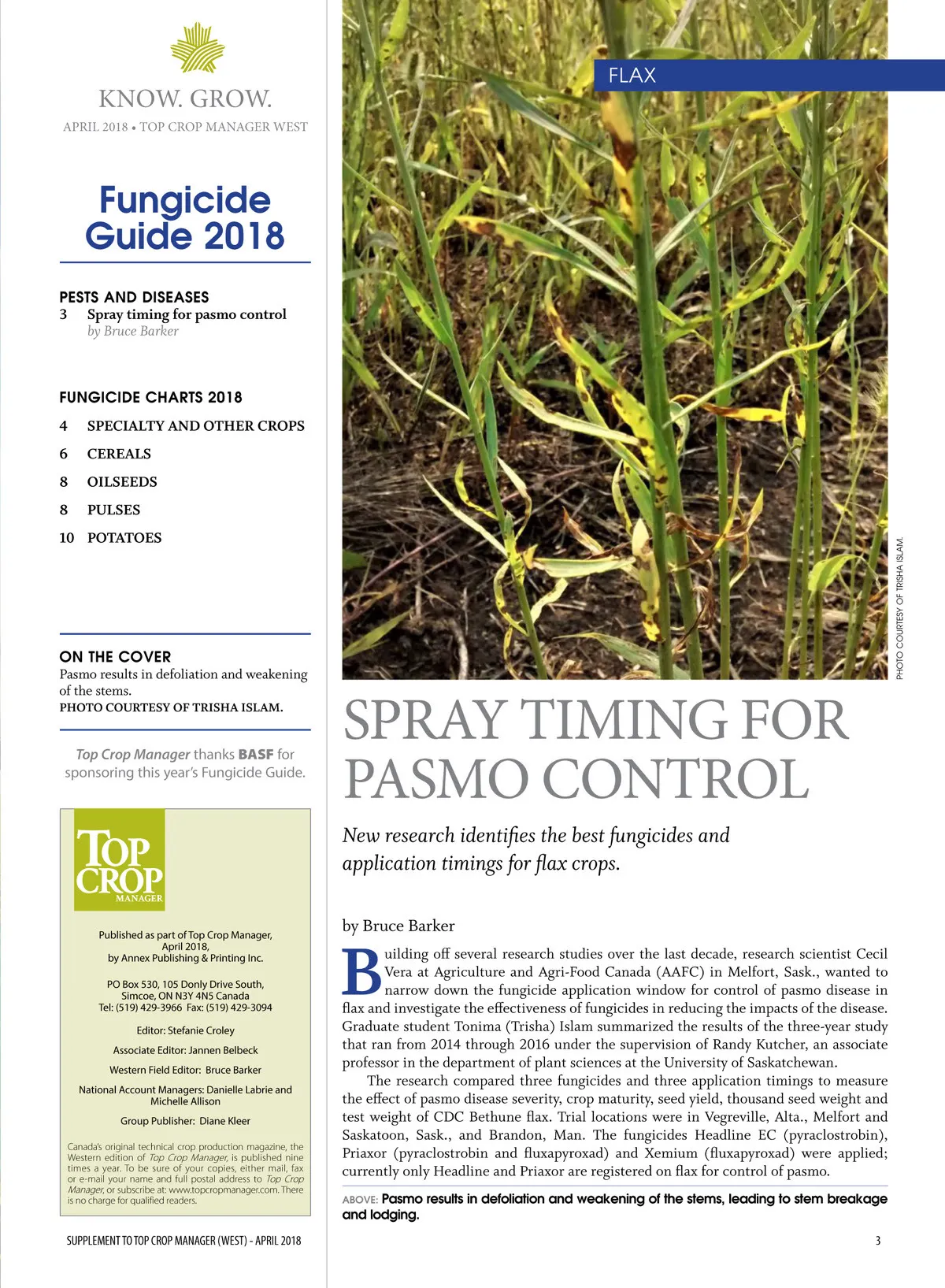 KNOW. GROW.

APRIL 2018 • TOP CROP MANAGER WEST

Fungicide Guide 2018

PESTS AND DISEASES
3 Spray timing for pasmo control
by Bruce Barker

FUNGICIDE CHARTS 2018
4 SPECIALTY AND OTHER CROPS
6 CEREALS
8 OILSEEDS
8 PULSES
10 POTATOES

ON THE COVER
Pasmo results in defoliation and weakening of the stems.
PHOTO COURTESY OF TRISHA ISLAM.

Top Crop Manager thanks BASF for sponsoring this year's Fungicide Guide.

TOP CROP MANAGER

Published as part of Top Crop Manager, April 2018, by Annex Publishing & Printing Inc.

PO Box 530, 105 Donly Drive South, Simcoe, ON N3Y 4N5 Canada
Tel: (519) 429-3966 Fax: (519) 429-3094

Editor: Stefanie Croley

Associate Editor: Jannen Belbeck

Western Field Editor: Bruce Barker

National Account Managers: Danielle Labrie and Michelle Allison

Group Publisher: Diane Kleer

Canada's original technical crop production magazine, the Western edition of Top Crop Manager, is published nine times a year. To be sure of your copies, either mail, fax or e-mail your name and full postal address to Top Crop Manager, or subscribe at: www.topcropmanager.com. There is no charge for qualified readers.

SUPPLEMENT TO TOP CROP MANAGER (WEST) - APRIL 2018

FLAX

PHOTO COURTESY OF TRISHA ISLAM.

SPRAY TIMING FOR PASMO CONTROL

New research identifies the best fungicides and application timings for flax crops.

by Bruce Barker

Building off several research studies over the last decade, research scientist Cecil Vera at Agriculture and Agri-Food Canada (AAFC) in Melfort, Sask., wanted to narrow down the fungicide application window for control of pasmo disease in flax and investigate the effectiveness of fungicides in reducing the impacts of the disease. Graduate student Tonima (Trisha) Islam summarized the results of the three-year study that ran from 2014 through 2016 under the supervision of Randy Kutcher, an associate professor in the department of plant sciences at the University of Saskatchewan.

The research compared three fungicides and three application timings to measure the effect of pasmo disease severity, crop maturity, seed yield, thousand seed weight and test weight of CDC Bethune flax. Trial locations were in Vegreville, Alta., Melfort and Saskatoon, Sask., and Brandon, Man. The fungicides Headline EC (pyraclostrobin), Priaxor (pyraclostrobin and fluxapyroxad) and Xemium (fluxapyroxad) were applied; currently only Headline and Priaxor are registered on flax for control of pasmo.

ABOVE: Pasmo results in defoliation and weakening of the stems, leading to stem breakage and lodging.

3